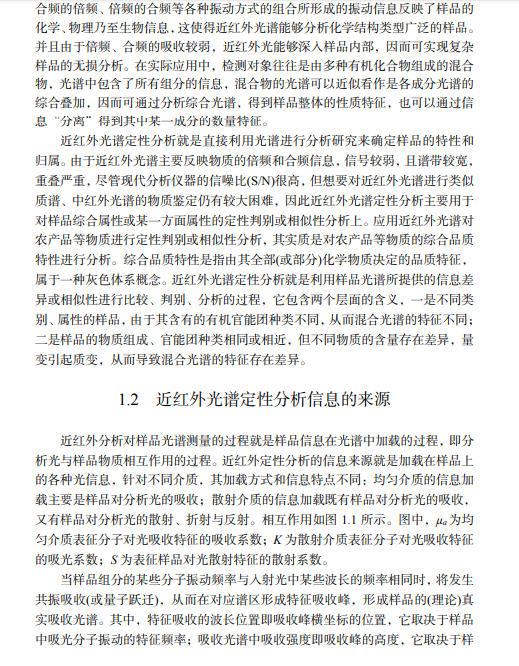 合频的倍频、倍频的合频等各种振动方式的组合所形成的振动信息反映了样品的化学、物理乃至生物信息，这使得近红外光谱能够分析化学结构类型广泛的样品。并且由于倍频、合频的吸收较弱，近红外光能够深入样品内部，因而可实现复杂样品的无损分析。在实际应用中，检测对象往往是由多种有机化合物组成的混合物，光谱中包含了所有组分的信息，混合物的光谱可以近似看作是各成分光谱的综合叠加，因而可通过分析综合光谱，得到样品整体的性质特征，也可以通过信息“分离”得到其中某一成分的数量特征。

近红外光谱定性分析就是直接利用光谱进行分析研究来确定样品的特性和归属。由于近红外光谱主要反映物质的倍频和合频信息，信号较弱，且谱带较宽，重叠严重，尽管现代分析仪器的信噪比(S/N)很高，但想要对近红外光谱进行类似质谱、中红外光谱的物质鉴定仍有较大困难，因此近红外光谱定性分析主要用于对样品综合属性或某一方面属性的定性判别或相似性分析上。应用近红外光谱对农产品等物质进行定性判别或相似性分析，其实质是对农产品等物质的综合品质特性进行分析。综合品质特性是指由其全部(或部分)化学物质决定的品质特征，属于一种灰色体系概念。近红外光谱定性分析就是利用样品光谱所提供的信息差异或相似性进行比较、判别、分析的过程，它包含两个层面的含义，一是不同类别、属性的样品，由于其含有的有机官能团种类不同，从而混合光谱的特征不同；二是样品的物质组成、官能团种类相同或相近，但不同物质的含量存在差异，量变引起质变，从而导致混合光谱的特征存在差异。

1.2　近红外光谱定性分析信息的来源

近红外分析对样品光谱测量的过程就是样品信息在光谱中加载的过程，即分析光与样品物质相互作用的过程。近红外定性分析的信息来源就是加载在样品上的各种光信息，针对不同介质，其加载方式和信息特点不同：均匀介质的信息加载主要是样品对分析光的吸收；散射介质的信息加载既有样品对分析光的吸收，又有样品对分析光的散射、折射与反射。相互作用如图 1.1 所示。图中，$\mu_a$ 为均匀介质表征分子对光吸收特征的吸收系数；$K$ 为散射介质表征分子对光吸收特征的吸光系数；$S$ 为表征样品对光散射特征的散射系数。

当样品组分的某些分子振动频率与入射光中某些波长的频率相同时，将发生共振吸收(或量子跃迁)，从而在对应谱区形成特征吸收峰，形成样品的(理论)真实吸收光谱。其中，特征吸收的波长位置即吸收峰横坐标的位置，它取决于样品中吸光分子振动的特征频率；吸收光谱中吸收强度即吸收峰的高度，它取决于样